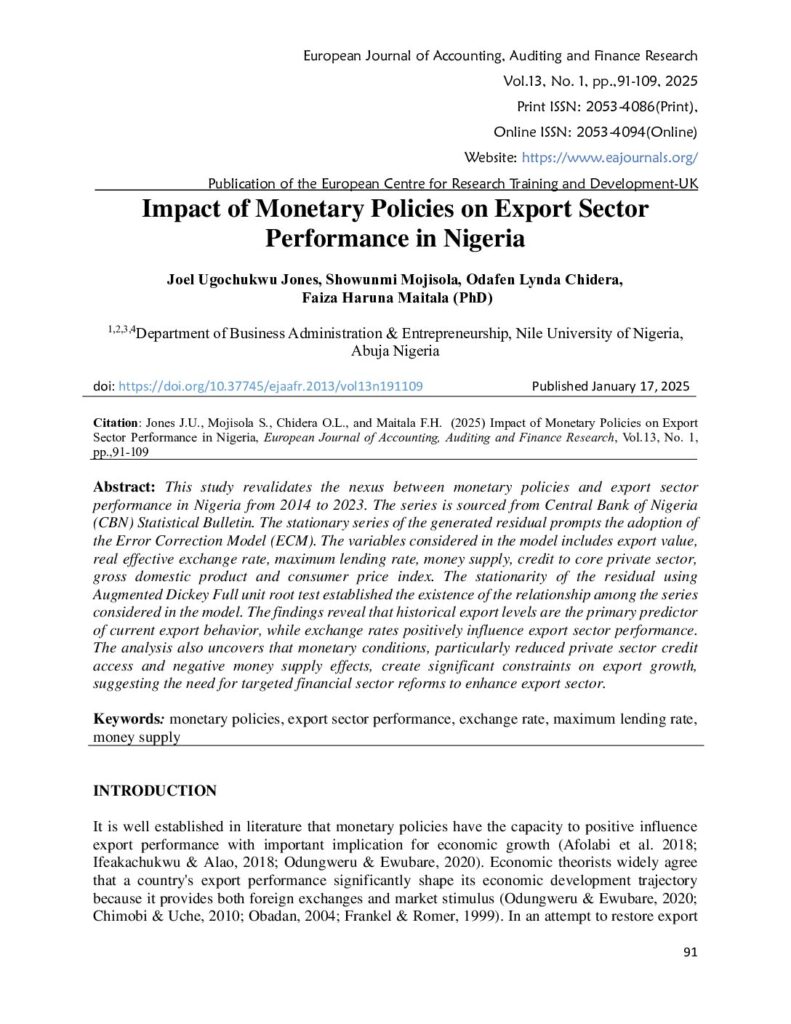 European Journal of Accounting, Auditing and Finance Research
Vol.13, No. 1, pp.,91-109, 2025
Print ISSN: 2053-4086(Print),
Online ISSN: 2053-4094(Online)
Website: https://www.eajournals.org/
Publication of the European Centre for Research Training and Development-UK

Impact of Monetary Policies on Export Sector Performance in Nigeria

Joel Ugochukwu Jones, Showunmi Mojisola, Odafen Lynda Chidera, Faiza Haruna Maitala (PhD)

$^{1,2,3,4}$Department of Business Administration & Entrepreneurship, Nile University of Nigeria, Abuja Nigeria

doi: https://doi.org/10.37745/ejaafr.2013/vol13n191109 Published January 17, 2025

Citation: Jones J.U., Mojisola S., Chidera O.L., and Maitala F.H. (2025) Impact of Monetary Policies on Export Sector Performance in Nigeria, European Journal of Accounting, Auditing and Finance Research, Vol.13, No. 1, pp.,91-109

Abstract: This study revalidates the nexus between monetary policies and export sector performance in Nigeria from 2014 to 2023. The series is sourced from Central Bank of Nigeria (CBN) Statistical Bulletin. The stationary series of the generated residual prompts the adoption of the Error Correction Model (ECM). The variables considered in the model includes export value, real effective exchange rate, maximum lending rate, money supply, credit to core private sector, gross domestic product and consumer price index. The stationarity of the residual using Augmented Dickey Full unit root test established the existence of the relationship among the series considered in the model. The findings reveal that historical export levels are the primary predictor of current export behavior, while exchange rates positively influence export sector performance. The analysis also uncovers that monetary conditions, particularly reduced private sector credit access and negative money supply effects, create significant constraints on export growth, suggesting the need for targeted financial sector reforms to enhance export sector.

Keywords: monetary policies, export sector performance, exchange rate, maximum lending rate, money supply

INTRODUCTION

It is well established in literature that monetary policies have the capacity to positive influence export performance with important implication for economic growth (Afolabi et al. 2018; Ifeakachukwu & Alao, 2018; Odungweru & Ewubare, 2020). Economic theorists widely agree that a country's export performance significantly shape its economic development trajectory because it provides both foreign exchanges and market stimulus (Odungweru & Ewubare, 2020; Chimobi & Uche, 2010; Obadan, 2004; Frankel & Romer, 1999). In an attempt to restore export

91